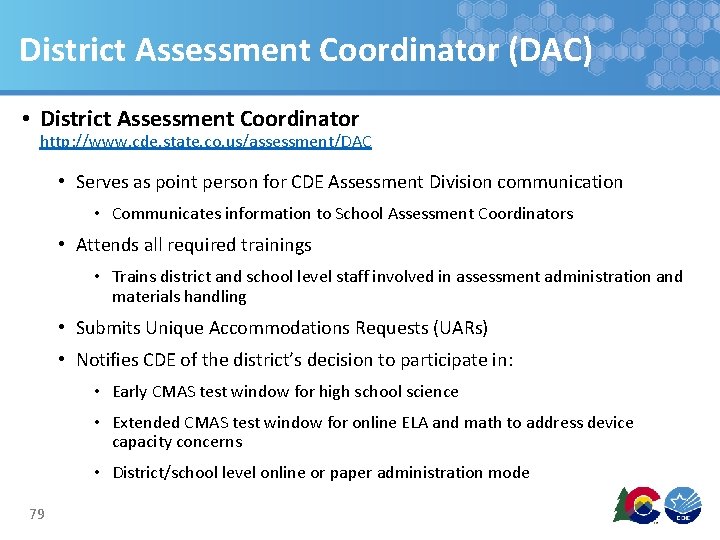 District Assessment Coordinator (DAC)

• District Assessment Coordinator
http://www.cde.state.co.us/assessment/DAC

• Serves as point person for CDE Assessment Division communication

• Communicates information to School Assessment Coordinators

• Attends all required trainings

• Trains district and school level staff involved in assessment administration and materials handling

• Submits Unique Accommodations Requests (UARs)

• Notifies CDE of the district's decision to participate in:

• Early CMAS test window for high school science

• Extended CMAS test window for online ELA and math to address device capacity concerns

• District/school level online or paper administration mode

79

CDE